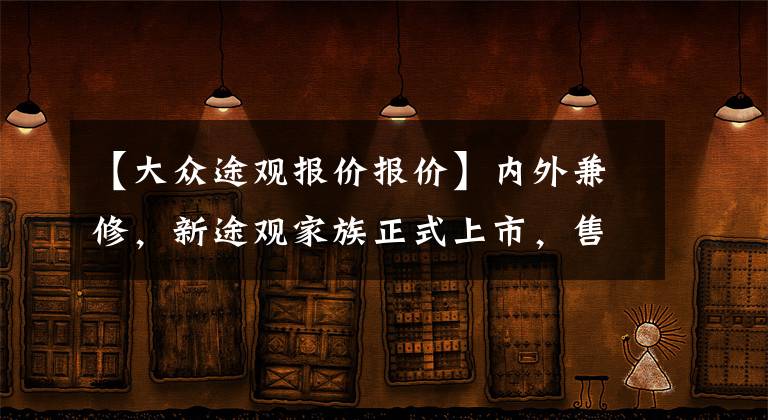 【大众途观报价报价】内外兼修，新途观家族正式上市，售